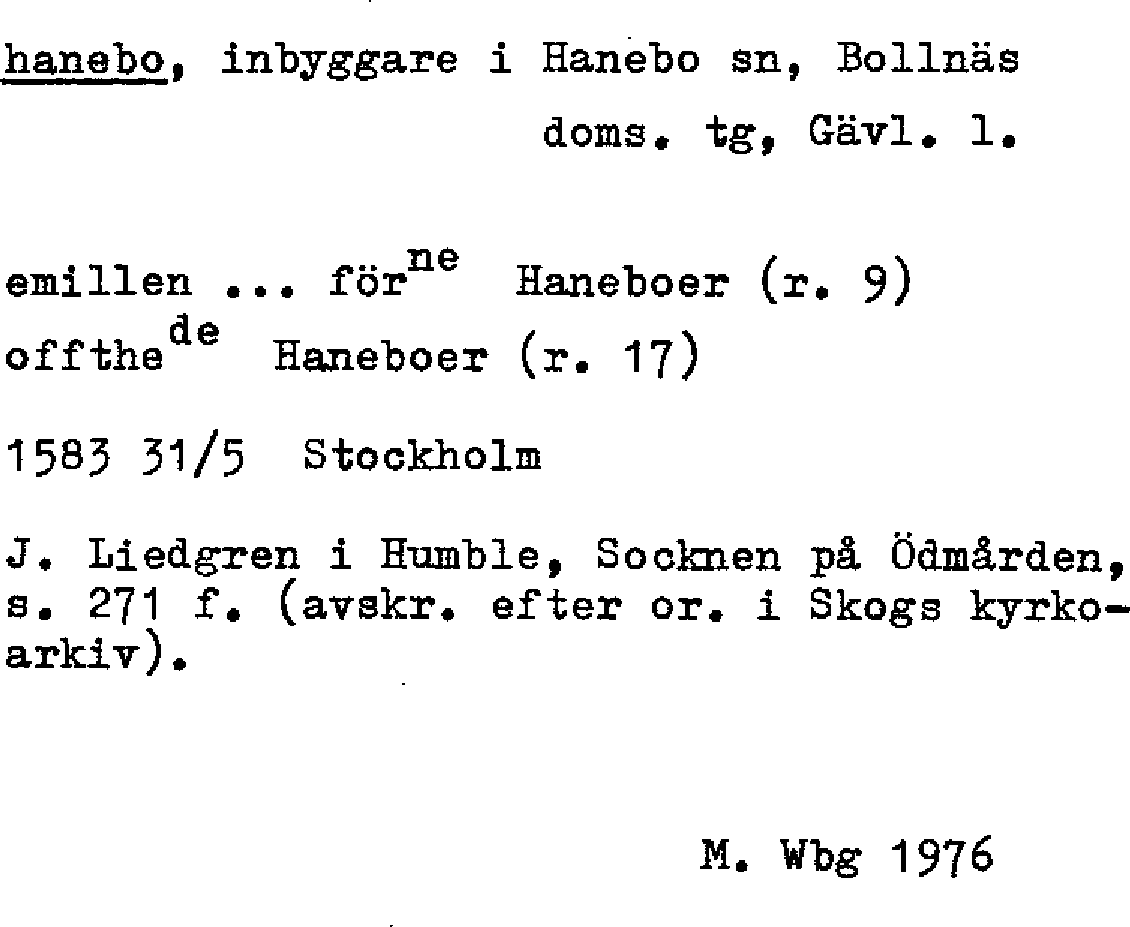 hanebo, inbyggare i Hanebo sn, Bollnäs doms. tg, Gävl. l.

emillen ... för$^{ne}$ Haneboer (r. 9)
offthe$^{de}$ Haneboer (r. 17)

1583 31/5 Stockholm

J. Liedgren i Humble, Socknen på Ödmården, s. 271 f. (avskr. efter or. i Skogs kyrkoarkiv).

M. Wbg 1976